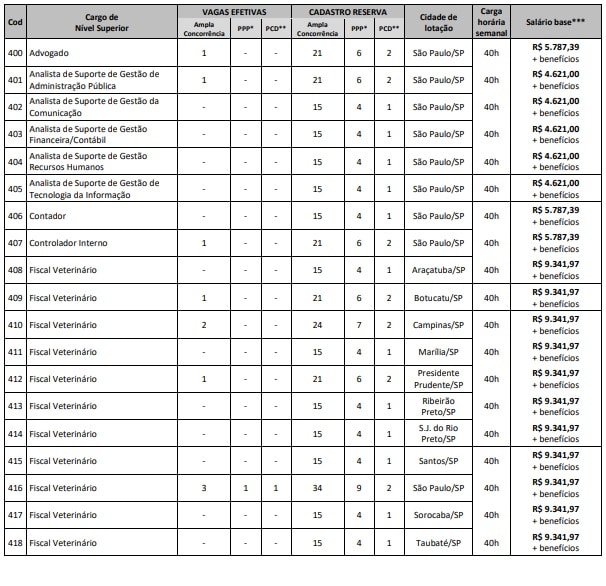 | Cod | Cargo de Nível Superior | VAGAS EFETIVAS Ampla Concorrência | VAGAS EFETIVAS PPP* | VAGAS EFETIVAS PCD** | CADASTRO RESERVA Ampla Concorrência | CADASTRO RESERVA PPP* | CADASTRO RESERVA PCD** | Cidade de lotação | Carga horária semanal | Salário base*** |
|---|---|---|---|---|---|---|---|---|---|---|
| 400 | Advogado | 1 | - | - | 21 | 6 | 2 | São Paulo/SP | 40h | R$ 5.787,39 + benefícios |
| 401 | Analista de Suporte de Gestão de Administração Pública | 1 | - | - | 21 | 6 | 2 | São Paulo/SP | 40h | R$ 4.621,00 + benefícios |
| 402 | Analista de Suporte de Gestão da Comunicação | - | - | - | 15 | 4 | 1 | São Paulo/SP | 40h | R$ 4.621,00 + benefícios |
| 403 | Analista de Suporte de Gestão Financeira/Contábil | - | - | - | 15 | 4 | 1 | São Paulo/SP | 40h | R$ 4.621,00 + benefícios |
| 404 | Analista de Suporte de Gestão Recursos Humanos | - | - | - | 15 | 4 | 1 | São Paulo/SP | 40h | R$ 4.621,00 + benefícios |
| 405 | Analista de Suporte de Gestão de Tecnologia da Informação | - | - | - | 15 | 4 | 1 | São Paulo/SP | 40h | R$ 4.621,00 + benefícios |
| 406 | Contador | - | - | - | 15 | 4 | 1 | São Paulo/SP | 40h | R$ 5.787,39 + benefícios |
| 407 | Controlador Interno | 1 | - | - | 21 | 6 | 2 | São Paulo/SP | 40h | R$ 5.787,39 + benefícios |
| 408 | Fiscal Veterinário | - | - | - | 15 | 4 | 1 | Araçatuba/SP | 40h | R$ 9.341,97 + benefícios |
| 409 | Fiscal Veterinário | 1 | - | - | 21 | 6 | 2 | Botucatu/SP | 40h | R$ 9.341,97 + benefícios |
| 410 | Fiscal Veterinário | 2 | - | - | 24 | 7 | 2 | Campinas/SP | 40h | R$ 9.341,97 + benefícios |
| 411 | Fiscal Veterinário | - | - | - | 15 | 4 | 1 | Marília/SP | 40h | R$ 9.341,97 + benefícios |
| 412 | Fiscal Veterinário | 1 | - | - | 21 | 6 | 2 | Presidente Prudente/SP | 40h | R$ 9.341,97 + benefícios |
| 413 | Fiscal Veterinário | - | - | - | 15 | 4 | 1 | Ribeirão Preto/SP | 40h | R$ 9.341,97 + benefícios |
| 414 | Fiscal Veterinário | - | - | - | 15 | 4 | 1 | S.J. do Rio Preto/SP | 40h | R$ 9.341,97 + benefícios |
| 415 | Fiscal Veterinário | - | - | - | 15 | 4 | 1 | Santos/SP | 40h | R$ 9.341,97 + benefícios |
| 416 | Fiscal Veterinário | 3 | 1 | 1 | 34 | 9 | 2 | São Paulo/SP | 40h | R$ 9.341,97 + benefícios |
| 417 | Fiscal Veterinário | - | - | - | 15 | 4 | 1 | Sorocaba/SP | 40h | R$ 9.341,97 + benefícios |
| 418 | Fiscal Veterinário | - | - | - | 15 | 4 | 1 | Taubaté/SP | 40h | R$ 9.341,97 + benefícios |